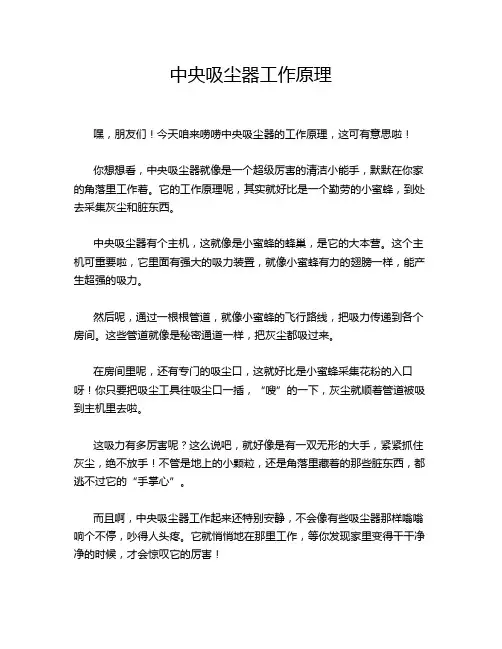 中央吸尘器工作原理

嘿，朋友们！今天咱来唠唠中央吸尘器的工作原理，这可有意思啦！

你想想看，中央吸尘器就像是一个超级厉害的清洁小能手，默默在你家的角落里工作着。它的工作原理呢，其实就好比是一个勤劳的小蜜蜂，到处去采集灰尘和脏东西。

中央吸尘器有个主机，这就像是小蜜蜂的蜂巢，是它的大本营。这个主机可重要啦，它里面有强大的吸力装置，就像小蜜蜂有力的翅膀一样，能产生超强的吸力。

然后呢，通过一根根管道，就像小蜜蜂的飞行路线，把吸力传递到各个房间。这些管道就像是秘密通道一样，把灰尘都吸过来。

在房间里呢，还有专门的吸尘口，这就好比是小蜜蜂采集花粉的入口呀！你只要把吸尘工具往吸尘口一插，“嗖”的一下，灰尘就顺着管道被吸到主机里去啦。

这吸力有多厉害呢？这么说吧，就好像是有一双无形的大手，紧紧抓住灰尘，绝不放手！不管是地上的小颗粒，还是角落里藏着的那些脏东西，都逃不过它的“手掌心”。

而且啊，中央吸尘器工作起来还特别安静，不会像有些吸尘器那样嗡嗡响个不停，吵得人头疼。它就悄悄地在那里工作，等你发现家里变得干干净净的时候，才会惊叹它的厉害！